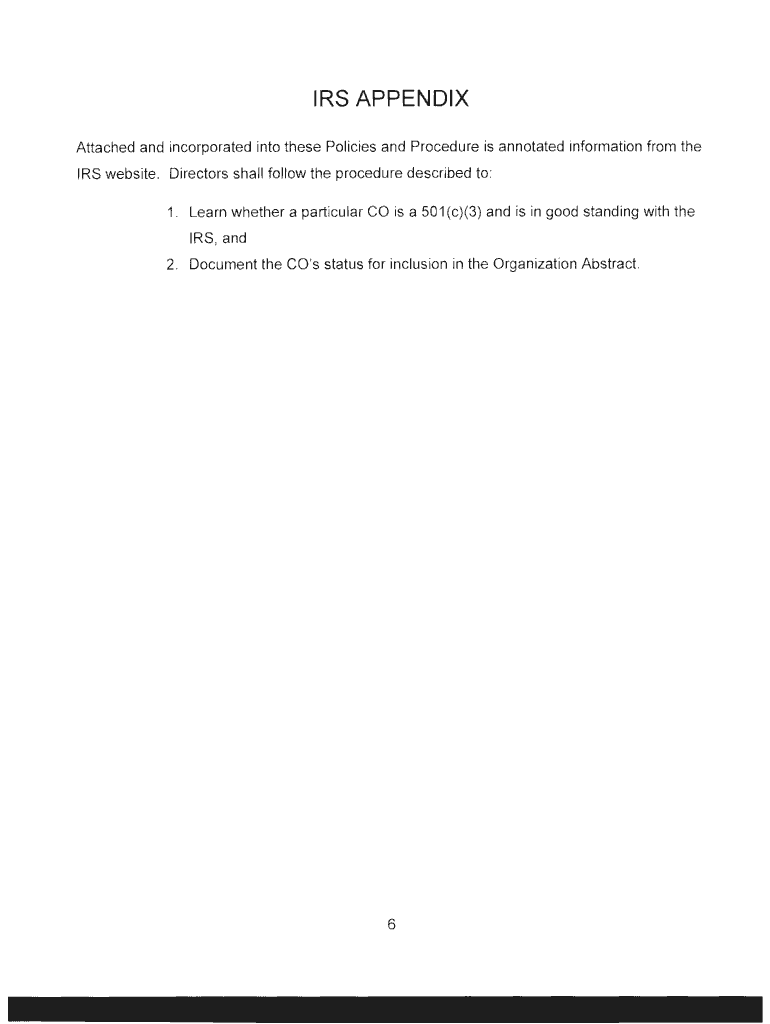 IRS APPENDIX

Attached and incorporated into these Policies and Procedure is annotated information from the IRS website. Directors shall follow the procedure described to:

1. Learn whether a particular CO is a 501(c)(3) and is in good standing with the IRS, and
2. Document the CO's status for inclusion in the Organization Abstract.

6